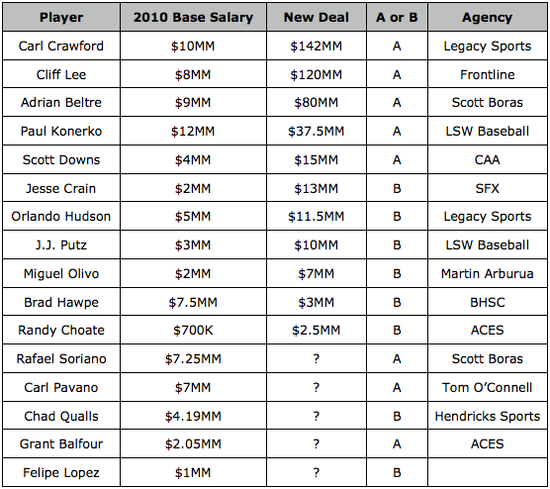 | Player | 2010 Base Salary | New Deal | A or B | Agency |
|---|---|---|---|---|
| Carl Crawford | \$10MM | \$142MM | A | Legacy Sports |
| Cliff Lee | \$8MM | \$120MM | A | Frontline |
| Adrian Beltre | \$9MM | \$80MM | A | Scott Boras |
| Paul Konerko | \$12MM | \$37.5MM | A | LSW Baseball |
| Scott Downs | \$4MM | \$15MM | A | CAA |
| Jesse Crain | \$2MM | \$13MM | B | SFX |
| Orlando Hudson | \$5MM | \$11.5MM | B | Legacy Sports |
| J.J. Putz | \$3MM | \$10MM | B | LSW Baseball |
| Miguel Olivo | \$2MM | \$7MM | B | Martin Arburua |
| Brad Hawpe | \$7.5MM | \$3MM | B | BHSC |
| Randy Choate | \$700K | \$2.5MM | B | ACES |
| Rafael Soriano | \$7.25MM | ? | A | Scott Boras |
| Carl Pavano | \$7MM | ? | A | Tom O'Connell |
| Chad Qualls | \$4.19MM | ? | B | Hendricks Sports |
| Grant Balfour | \$2.05MM | ? | A | ACES |
| Felipe Lopez | \$1MM | ? | B | |